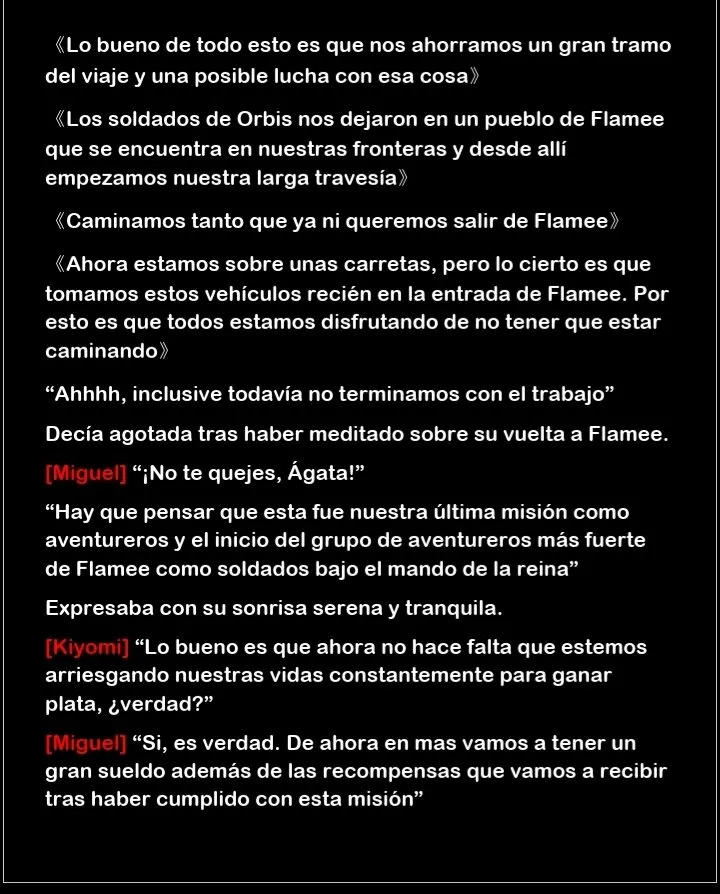 《Lo bueno de todo esto es que nos ahorramos un gran tramo del viaje y una posible lucha con esa cosa》

《Los soldados de Orbis nos dejaron en un pueblo de Flamee que se encuentra en nuestras fronteras y desde allí empezamos nuestra larga travesía》

《Caminamos tanto que ya ni queremos salir de Flamee》

《Ahora estamos sobre unas carretas, pero lo cierto es que tomamos estos vehículos recién en la entrada de Flamee. Por esto es que todos estamos disfrutando de no tener que estar caminando》

"Ahhhh, inclusive todavía no terminamos con el trabajo"

Decía agotada tras haber meditado sobre su vuelta a Flamee.

[Miguel] "¡No te quejes, Ágata!"

"Hay que pensar que esta fue nuestra última misión como aventureros y el inicio del grupo de aventureros más fuerte de Flamee como soldados bajo el mando de la reina"

Expresaba con su sonrisa serena y tranquila.

[Kiyomi] "Lo bueno es que ahora no hace falta que estemos arriesgando nuestras vidas constantemente para ganar plata, ¿verdad?"

[Miguel] "Si, es verdad. De ahora en mas vamos a tener un gran sueldo además de las recompensas que vamos a recibir tras haber cumplido con esta misión"